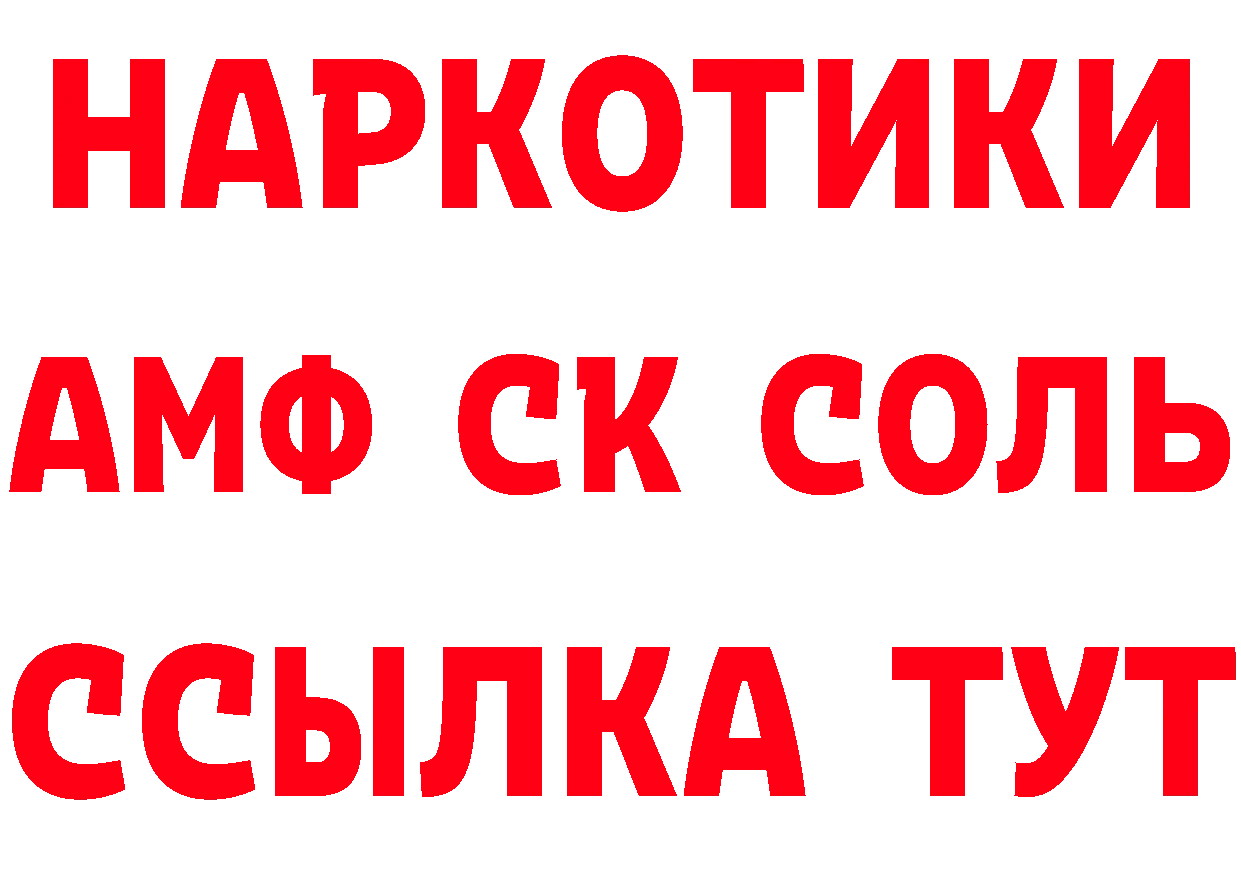 НАРКОТИКИ

АМФ СК СОЛЬ

ССЫЛКА ТУТ